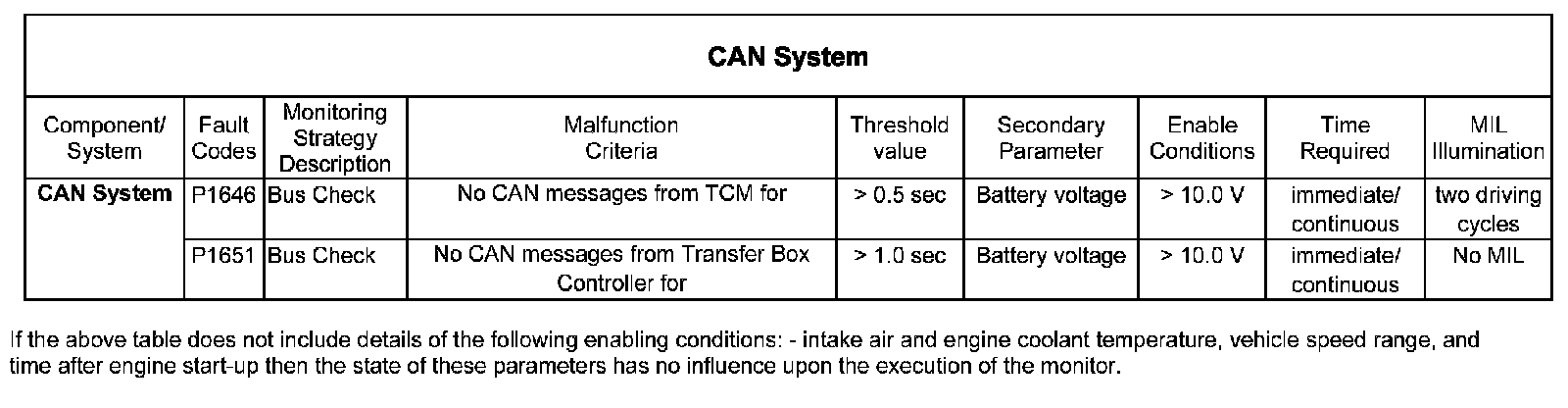 | CAN System | | | | | | | | |
|---|---|---|---|---|---|---|---|---|
| Component/ System | Fault Codes | Monitoring Strategy Description | Malfunction Criteria | Threshold value | Secondary Parameter | Enable Conditions | Time Required | MIL Illumination |
| CAN System | P1646 | Bus Check | No CAN messages from TCM for | > 0.5 sec | Battery voltage | > 10.0 V | immediate/ continuous | two driving cycles |
| | P1651 | Bus Check | No CAN messages from Transfer Box Controller for | > 1.0 sec | Battery voltage | > 10.0 V | immediate/ continuous | No MIL |

If the above table does not include details of the following enabling conditions: - intake air and engine coolant temperature, vehicle speed range, and time after engine start-up then the state of these parameters has no influence upon the execution of the monitor.